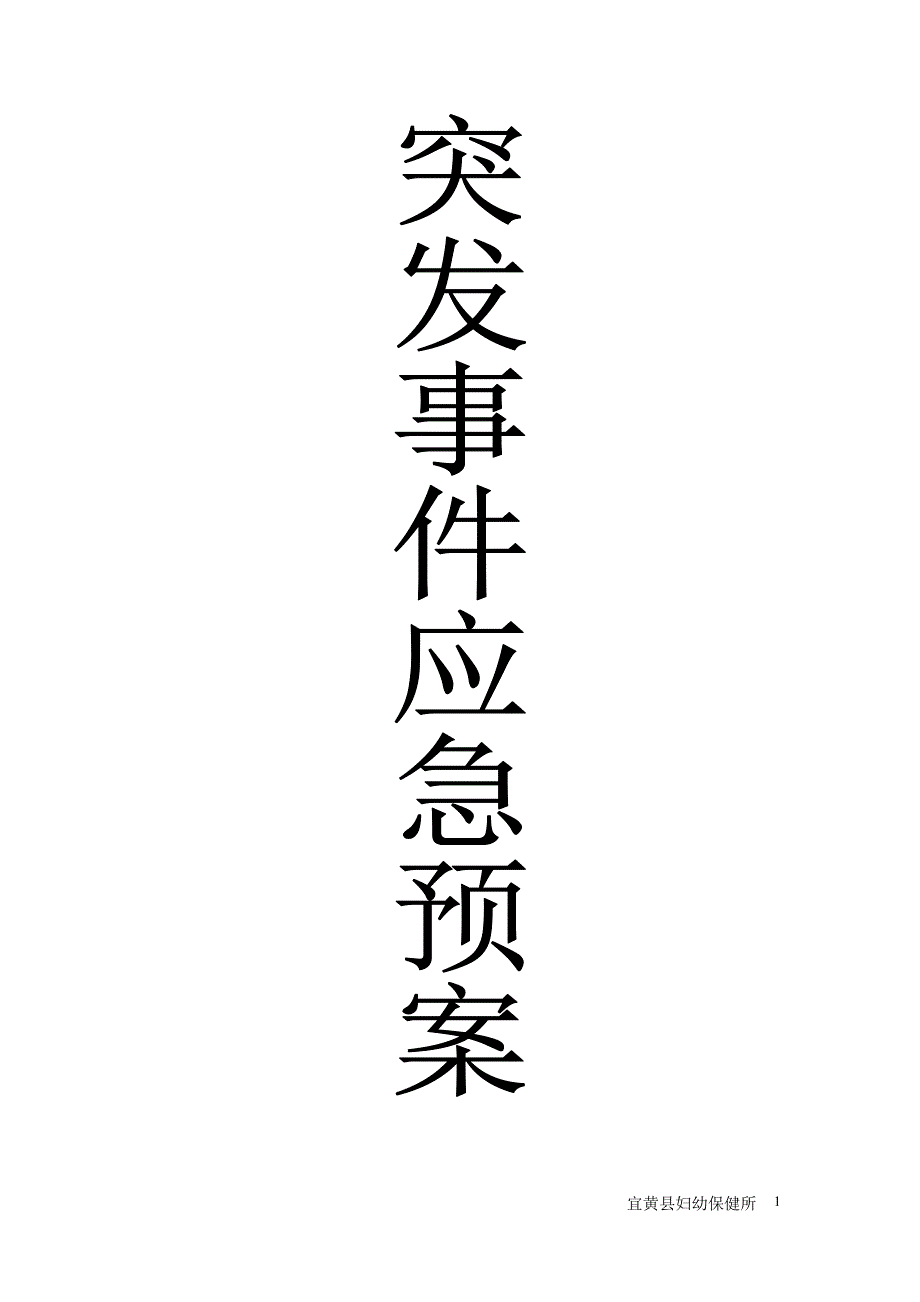 突发事件应急预案

宜黄县妇幼保健所 1